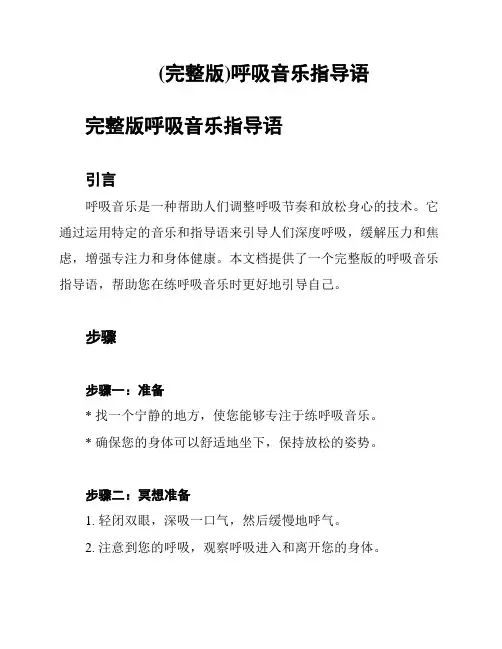 (完整版)呼吸音乐指导语

完整版呼吸音乐指导语

引言

呼吸音乐是一种帮助人们调整呼吸节奏和放松身心的技术。它通过运用特定的音乐和指导语来引导人们深度呼吸，缓解压力和焦虑，增强专注力和身体健康。本文档提供了一个完整版的呼吸音乐指导语，帮助您在练呼吸音乐时更好地引导自己。

步骤

步骤一：准备

* 找一个宁静的地方，使您能够专注于练呼吸音乐。

* 确保您的身体可以舒适地坐下，保持放松的姿势。

步骤二：冥想准备

1. 轻闭双眼，深吸一口气，然后缓慢地呼气。

2. 注意到您的呼吸，观察呼吸进入和离开您的身体。